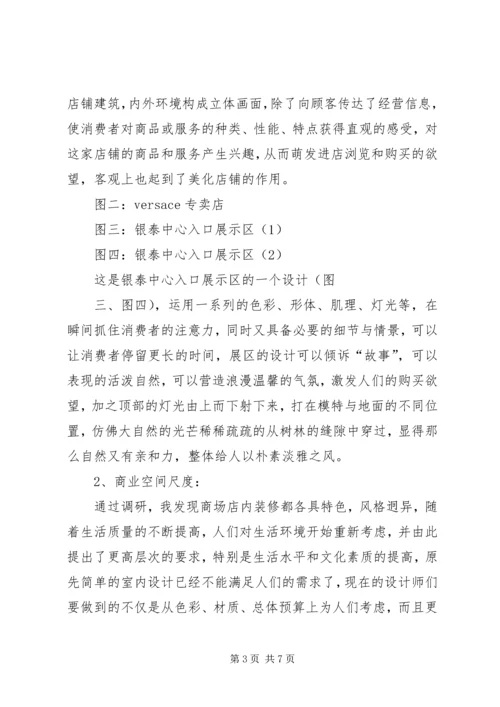 店铺建筑，内外环境构成立体画面，除了向顾客传达了经营信息，使消费者对商品或服务的种类、性能、特点获得直观的感受，对这家店铺的商品和服务产生兴趣，从而萌发进店浏览和购买的欲望，客观上也起到了美化店铺的作用。

图二：versace 专卖店

图三：银泰中心入口展示区（1）

图四：银泰中心入口展示区（2）

这是银泰中心入口展示区的一个设计（图

三、图四），运用一系列的色彩、形体、肌理、灯光等，在瞬间抓住消费者的注意力，同时又具备必要的细节与情景，可以让消费者停留更长的时间，展区的设计可以倾诉“故事”，可以表现的活泼自然，可以营造浪漫温馨的气氛，激发人们的购买欲望，加之顶部的灯光由上而下射下来，打在模特与地面的不同位置，仿佛大自然的光芒稀稀疏疏的从树林的缝隙中穿过，显得那么自然又有亲和力，整体给人以朴素淡雅之风。

2、商业空间尺度：

通过调研，我发现商场店内装修都各具特色，风格迥异，随着生活质量的不断提高，人们对生活环境开始重新考虑，并由此提出了更高层次的要求，特别是生活水平和文化素质的提高，原先简单的室内设计已经不能满足人们的需求了，现在的设计师们要做到的不仅是从色彩、材质、总体预算上为人们考虑，而且更

第 3 页 共 7 页